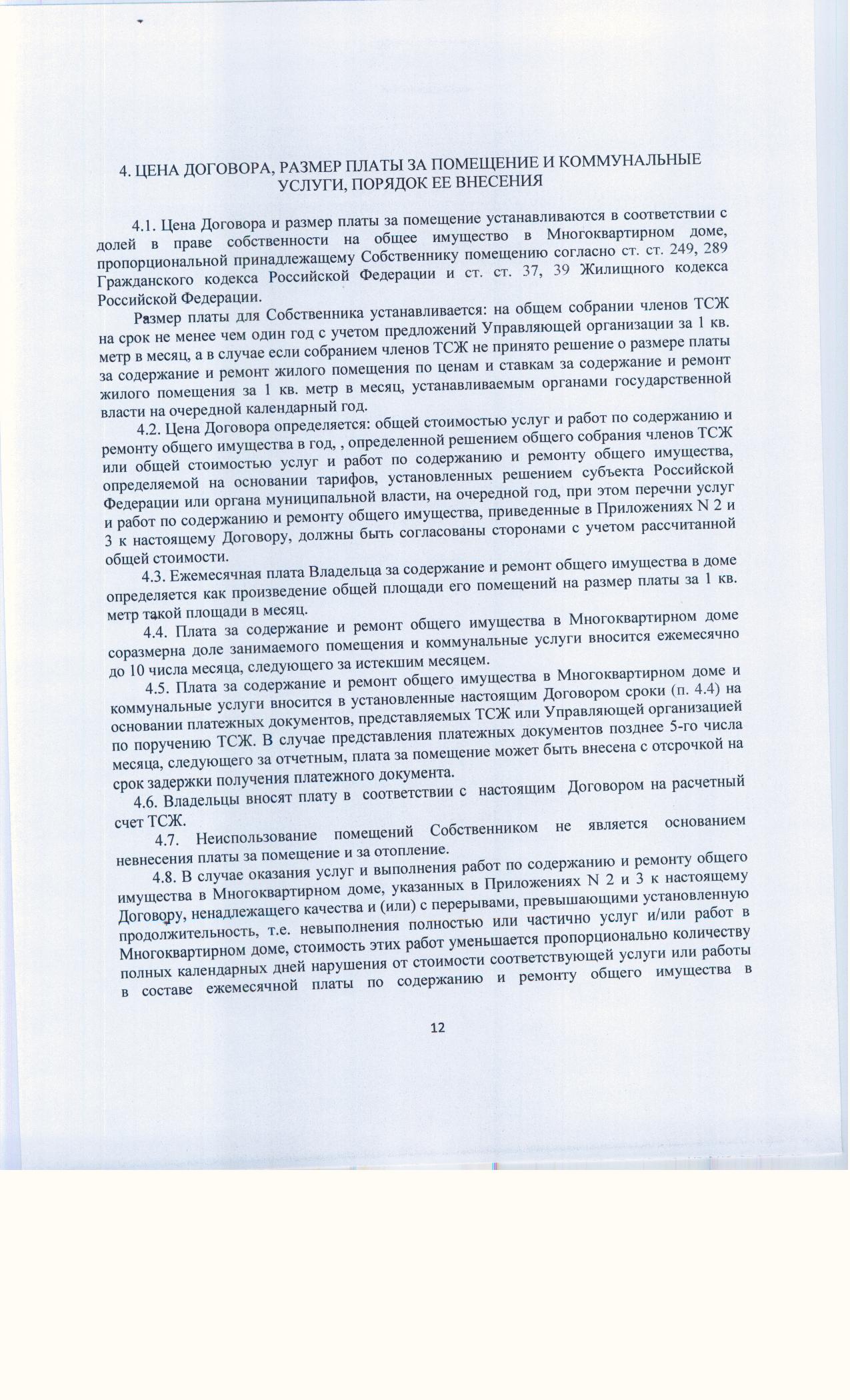 4. ЦЕНА ДОГОВОРА, РАЗМЕР ПЛАТЫ ЗА ПОМЕЩЕНИЕ И КОММУНАЛЬНЫЕ УСЛУГИ, ПОРЯДОК ЕЕ ВНЕСЕНИЯ

4.1. Цена Договора и размер платы за помещение устанавливаются в соответствии с долей в праве собственности на общее имущество в Многоквартирном доме, пропорциональной принадлежащему Собственнику помещению согласно ст. ст. 249, 289 Гражданского кодекса Российской Федерации и ст. ст. 37, 39 Жилищного кодекса Российской Федерации.

Размер платы для Собственника устанавливается: на общем собрании членов ТСЖ на срок не менее чем один год с учетом предложений Управляющей организации за 1 кв. метр в месяц, а в случае если собранием членов ТСЖ не принято решение о размере платы за содержание и ремонт жилого помещения по ценам и ставкам за содержание и ремонт жилого помещения за 1 кв. метр в месяц, устанавливаемым органами государственной власти на очередной календарный год.

4.2. Цена Договора определяется: общей стоимостью услуг и работ по содержанию и ремонту общего имущества в год, , определенной решением общего собрания членов ТСЖ или общей стоимостью услуг и работ по содержанию и ремонту общего имущества, определяемой на основании тарифов, установленных решением субъекта Российской Федерации или органа муниципальной власти, на очередной год, при этом перечни услуг и работ по содержанию и ремонту общего имущества, приведенные в Приложениях N 2 и 3 к настоящему Договору, должны быть согласованы сторонами с учетом рассчитанной общей стоимости.

4.3. Ежемесячная плата Владельца за содержание и ремонт общего имущества в доме определяется как произведение общей площади его помещений на размер платы за 1 кв. метр такой площади в месяц.

4.4. Плата за содержание и ремонт общего имущества в Многоквартирном доме соразмерна доле занимаемого помещения и коммунальные услуги вносится ежемесячно до 10 числа месяца, следующего за истекшим месяцем.

4.5. Плата за содержание и ремонт общего имущества в Многоквартирном доме и коммунальные услуги вносится в установленные настоящим Договором сроки (п. 4.4) на основании платежных документов, представляемых ТСЖ или Управляющей организацией по поручению ТСЖ. В случае представления платежных документов позднее 5-го числа месяца, следующего за отчетным, плата за помещение может быть внесена с отсрочкой на срок задержки получения платежного документа.

4.6. Владельцы вносят плату в соответствии с настоящим Договором на расчетный счет ТСЖ.

4.7. Неиспользование помещений Собственником не является основанием невнесения платы за помещение и за отопление.

4.8. В случае оказания услуг и выполнения работ по содержанию и ремонту общего имущества в Многоквартирном доме, указанных в Приложениях N 2 и 3 к настоящему Договору, ненадлежащего качества и (или) с перерывами, превышающими установленную продолжительность, т.е. невыполнения полностью или частично услуг и/или работ в Многоквартирном доме, стоимость этих работ уменьшается пропорционально количеству полных календарных дней нарушения от стоимости соответствующей услуги или работы в составе ежемесячной платы по содержанию и ремонту общего имущества в

12